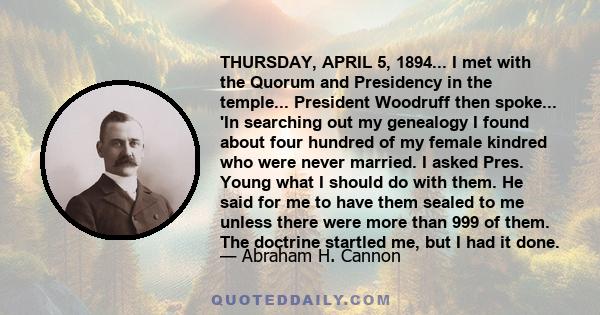 THURSDAY, APRIL 5, 1894... I met with the Quorum and Presidency in the temple... President Woodruff then spoke... 'In searching out my genealogy I found about four hundred of my female kindred who were never married. I asked Pres. Young what I should do with them. He said for me to have them sealed to me unless there were more than 999 of them. The doctrine startled me, but I had it done.
— Abraham H. Cannon

QUOTEDDAILY.COM